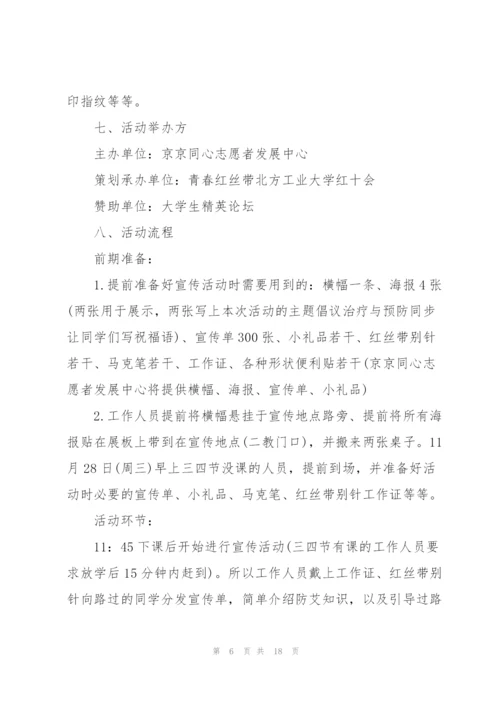 印指纹等等。

七、活动举办方

主办单位：京京同心志愿者发展中心

策划承办单位：青春红丝带北方工业大学红十会

赞助单位：大学生精英论坛

八、活动流程

前期准备：

1.提前准备好宣传活动时需要用到的：横幅一条、海报4张(两张用于展示，两张写上本次活动的主题倡议治疗与预防同步让同学们写祝福语)、宣传单300张、小礼品若干、红丝带别针若干、马克笔若干、工作证、各种形状便利贴若干(京京同心志愿者发展中心将提供横幅、海报、宣传单、小礼品)

2.工作人员提前将横幅悬挂于宣传地点路旁、提前将所有海报贴在展板上带到在宣传地点(二教门口)，并搬来两张桌子。11月28日(周三)早上三四节没课的人员，提前到场，并准备好活动时必要的宣传单、小礼品、马克笔、红丝带别针工作证等等。

活动环节：

11：45下课后开始进行宣传活动(三四节有课的工作人员要求放学后15分钟内赶到)。所以工作人员戴上工作证、红丝带别针向路过的同学分发宣传单，简单介绍防艾知识，以及引导过路

第 6 页 共 18 页